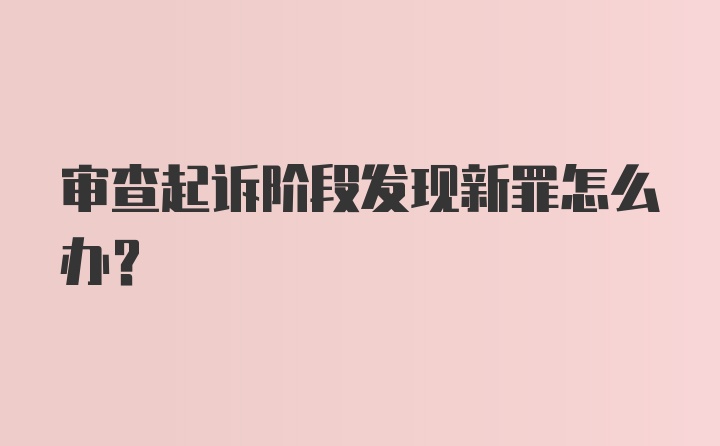 审查起诉阶段发现新罪怎么办?